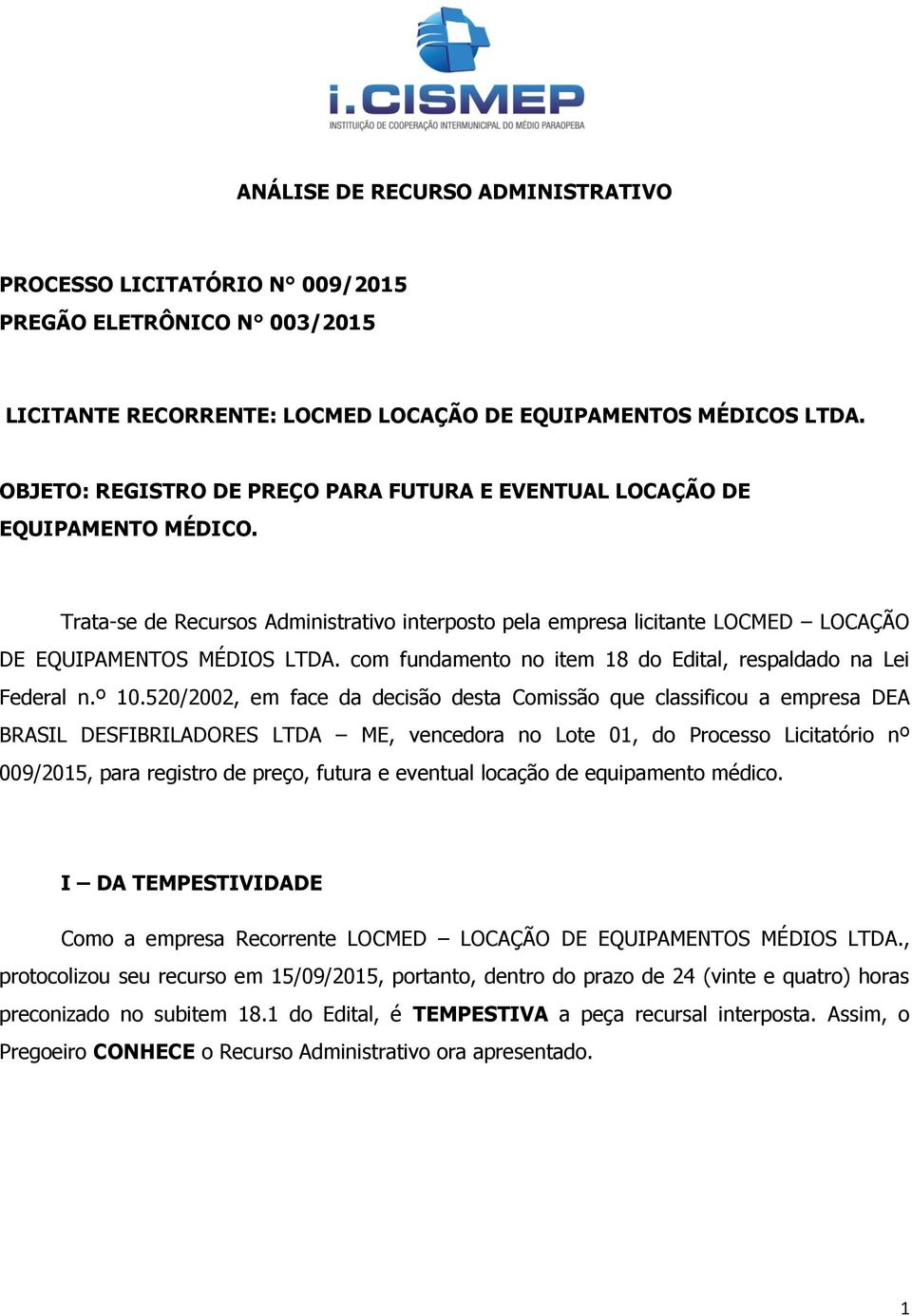 i.CISMEP
INSTITUIÇÃO DE COOPERAÇÃO INTERMUNICIPAL DO MÉDIO PARAOPEBA

ANÁLISE DE RECURSO ADMINISTRATIVO

PROCESSO LICITATÓRIO N° 009/2015
PREGÃO ELETRÔNICO N° 003/2015

LICITANTE RECORRENTE: LOCMED LOCAÇÃO DE EQUIPAMENTOS MÉDICOS LTDA.

OBJETO: REGISTRO DE PREÇO PARA FUTURA E EVENTUAL LOCAÇÃO DE EQUIPAMENTO MÉDICO.

Trata-se de Recursos Administrativo interposto pela empresa licitante LOCMED – LOCAÇÃO DE EQUIPAMENTOS MÉDIOS LTDA. com fundamento no item 18 do Edital, respaldado na Lei Federal n.º 10.520/2002, em face da decisão desta Comissão que classificou a empresa DEA BRASIL DESFIBRILADORES LTDA – ME, vencedora no Lote 01, do Processo Licitatório nº 009/2015, para registro de preço, futura e eventual locação de equipamento médico.

I – DA TEMPESTIVIDADE

Como a empresa Recorrente LOCMED – LOCAÇÃO DE EQUIPAMENTOS MÉDIOS LTDA., protocolizou seu recurso em 15/09/2015, portanto, dentro do prazo de 24 (vinte e quatro) horas preconizado no subitem 18.1 do Edital, é TEMPESTIVA a peça recursal interposta. Assim, o Pregoeiro CONHECE o Recurso Administrativo ora apresentado.

1